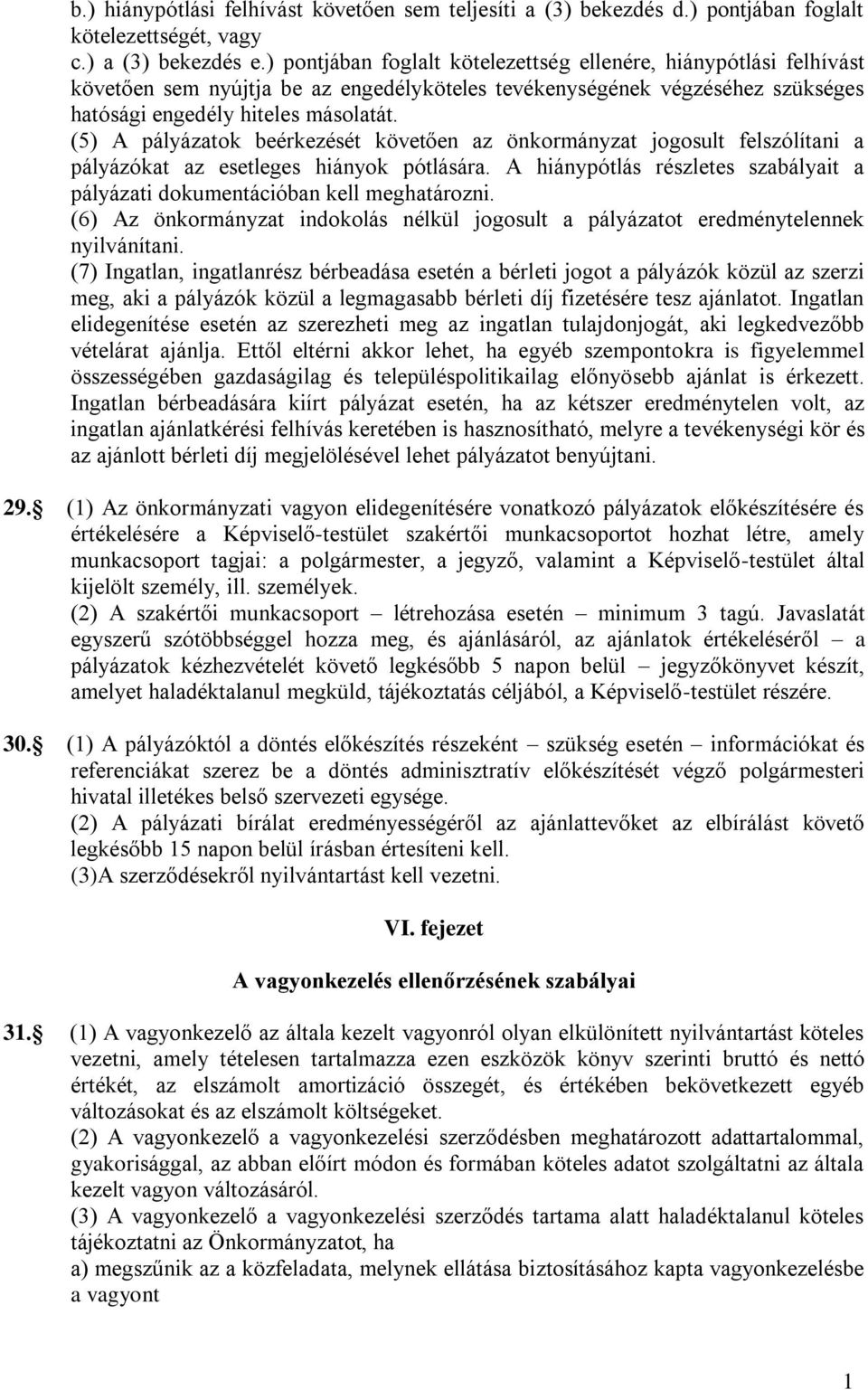 b.) hiánypótlási felhívást követően sem teljesíti a (3) bekezdés d.) pontjában foglalt kötelezettségét, vagy
c.) a (3) bekezdés e.) pontjában foglalt kötelezettség ellenére, hiánypótlási felhívást követően sem nyújtja be az engedélyköteles tevékenységének végzéséhez szükséges hatósági engedély hiteles másolatát.
(5) A pályázatok beérkezését követően az önkormányzat jogosult felszólítani a pályázókat az esetleges hiányok pótlására. A hiánypótlás részletes szabályait a pályázati dokumentációban kell meghatározni.
(6) Az önkormányzat indokolás nélkül jogosult a pályázatot eredménytelennek nyilvánítani.
(7) Ingatlan, ingatlanrész bérbeadása esetén a bérleti jogot a pályázók közül az szerzi meg, aki a pályázók közül a legmagasabb bérleti díj fizetésére tesz ajánlatot. Ingatlan elidegenítése esetén az szerezheti meg az ingatlan tulajdonjogát, aki legkedvezőbb vételárat ajánlja. Ettől eltérni akkor lehet, ha egyéb szempontokra is figyelemmel összességében gazdaságilag és településpolitikailag előnyösebb ajánlat is érkezett. Ingatlan bérbeadására kiírt pályázat esetén, ha az kétszer eredménytelen volt, az ingatlan ajánlatkérési felhívás keretében is hasznosítható, melyre a tevékenységi kör és az ajánlott bérleti díj megjelölésével lehet pályázatot benyújtani.

29. (1) Az önkormányzati vagyon elidegenítésére vonatkozó pályázatok előkészítésére és értékelésére a Képviselő-testület szakértői munkacsoportot hozhat létre, amely munkacsoport tagjai: a polgármester, a jegyző, valamint a Képviselő-testület által kijelölt személy, ill. személyek.
(2) A szakértői munkacsoport – létrehozása esetén – minimum 3 tagú. Javaslatát egyszerű szótöbbséggel hozza meg, és ajánlásáról, az ajánlatok értékeléséről – a pályázatok kézhezvételét követő legkésőbb 5 napon belül – jegyzőkönyvet készít, amelyet haladéktalanul megküld, tájékoztatás céljából, a Képviselő-testület részére.

30. (1) A pályázóktól a döntés előkészítés részeként – szükség esetén – információkat és referenciákat szerez be a döntés adminisztratív előkészítését végző polgármesteri hivatal illetékes belső szervezeti egysége.
(2) A pályázati bírálat eredményességéről az ajánlattevőket az elbírálást követő legkésőbb 15 napon belül írásban értesíteni kell.
(3)A szerződésekről nyilvántartást kell vezetni.

VI. fejezet

A vagyonkezelés ellenőrzésének szabályai

31. (1) A vagyonkezelő az általa kezelt vagyonról olyan elkülönített nyilvántartást köteles vezetni, amely tételesen tartalmazza ezen eszközök könyv szerinti bruttó és nettó értékét, az elszámolt amortizáció összegét, és értékében bekövetkezett egyéb változásokat és az elszámolt költségeket.
(2) A vagyonkezelő a vagyonkezelési szerződésben meghatározott adattartalommal, gyakorisággal, az abban előírt módon és formában köteles adatot szolgáltatni az általa kezelt vagyon változásáról.
(3) A vagyonkezelő a vagyonkezelési szerződés tartama alatt haladéktalanul köteles tájékoztatni az Önkormányzatot, ha
a) megszűnik az a közfeladata, melynek ellátása biztosításához kapta vagyonkezelésbe a vagyont

1